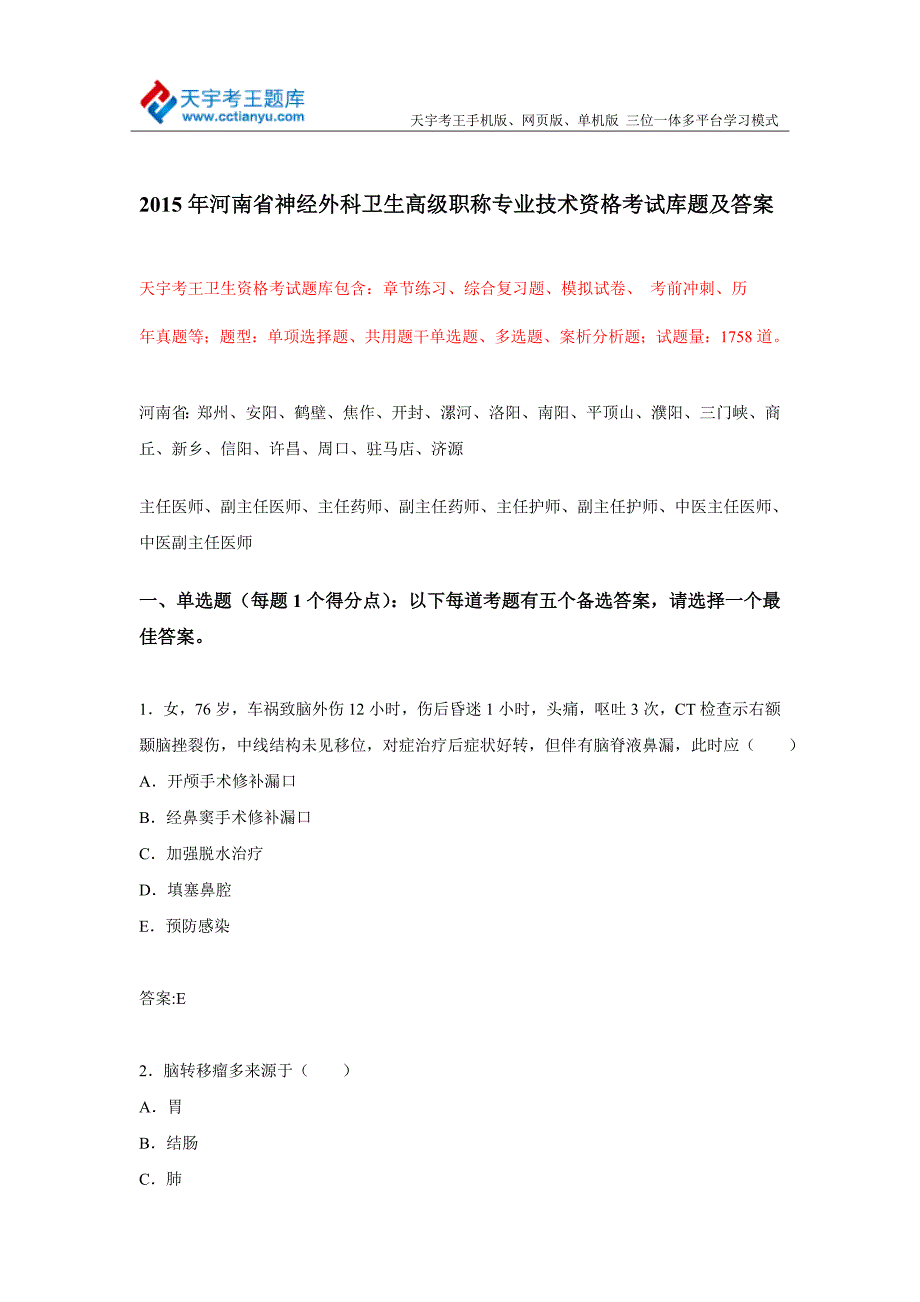 天宇考王题库
www.cctianyu.com
天宇考王手机版、网页版、单机版 三位一体多平台学习模式

2015年河南省神经外科卫生高级职称专业技术资格考试库题及答案

天宇考王卫生资格考试题库包含：章节练习、综合复习题、模拟试卷、 考前冲刺、历年真题等；题型：单项选择题、共用题干单选题、多选题、案析分析题；试题量：1758道。

河南省: 郑州、安阳、鹤壁、焦作、开封、漯河、洛阳、南阳、平顶山、濮阳、三门峡、商丘、新乡、信阳、许昌、周口、驻马店、济源

主任医师、副主任医师、主任药师、副主任药师、主任护师、副主任护师、中医主任医师、中医副主任医师

一、单选题（每题1个得分点）：以下每道考题有五个备选答案，请选择一个最佳答案。

1．女，76岁，车祸致脑外伤12小时，伤后昏迷1小时，头痛，呕吐3次，CT检查示右额颞脑挫裂伤，中线结构未见移位，对症治疗后症状好转，但伴有脑脊液鼻漏，此时应（　　）
A．开颅手术修补漏口
B．经鼻窦手术修补漏口
C．加强脱水治疗
D．填塞鼻腔
E．预防感染

答案:E

2．脑转移瘤多来源于（　　）
A．胃
B．结肠
C．肺